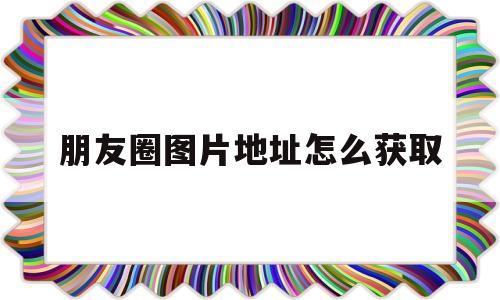 朋友圈图片地址怎么获取